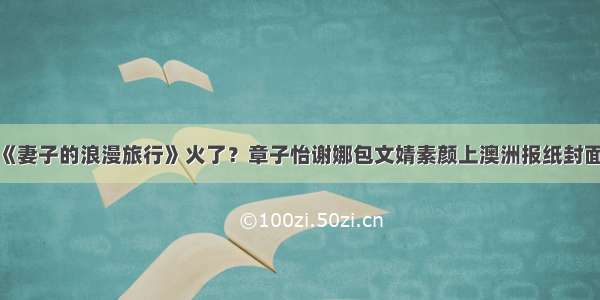 《妻子的浪漫旅行》火了？章子怡谢娜包文婧素颜上澳洲报纸封面

©100zi.50zi.cn